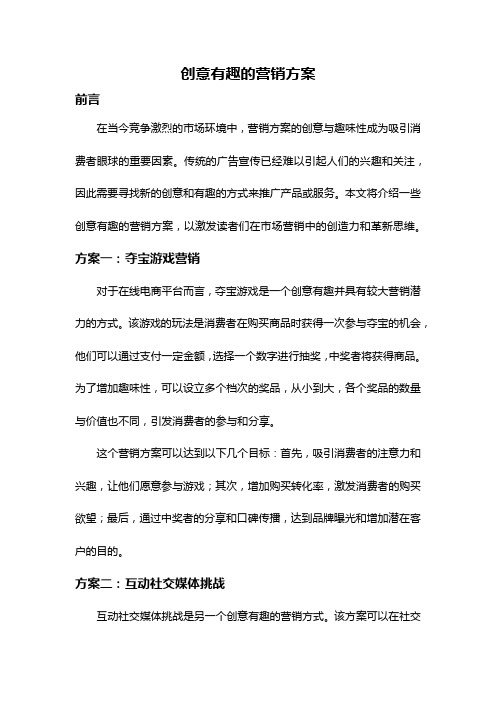 创意有趣的营销方案

前言

在当今竞争激烈的市场环境中，营销方案的创意与趣味性成为吸引消费者眼球的重要因素。传统的广告宣传已经难以引起人们的兴趣和关注，因此需要寻找新的创意和有趣的方式来推广产品或服务。本文将介绍一些创意有趣的营销方案，以激发读者们在市场营销中的创造力和革新思维。

方案一：夺宝游戏营销

对于在线电商平台而言，夺宝游戏是一个创意有趣并具有较大营销潜力的方式。该游戏的玩法是消费者在购买商品时获得一次参与夺宝的机会，他们可以通过支付一定金额，选择一个数字进行抽奖，中奖者将获得商品。为了增加趣味性，可以设立多个档次的奖品，从小到大，各个奖品的数量与价值也不同，引发消费者的参与和分享。

这个营销方案可以达到以下几个目标：首先，吸引消费者的注意力和兴趣，让他们愿意参与游戏；其次，增加购买转化率，激发消费者的购买欲望；最后，通过中奖者的分享和口碑传播，达到品牌曝光和增加潜在客户的目的。

方案二：互动社交媒体挑战

互动社交媒体挑战是另一个创意有趣的营销方式。该方案可以在社交